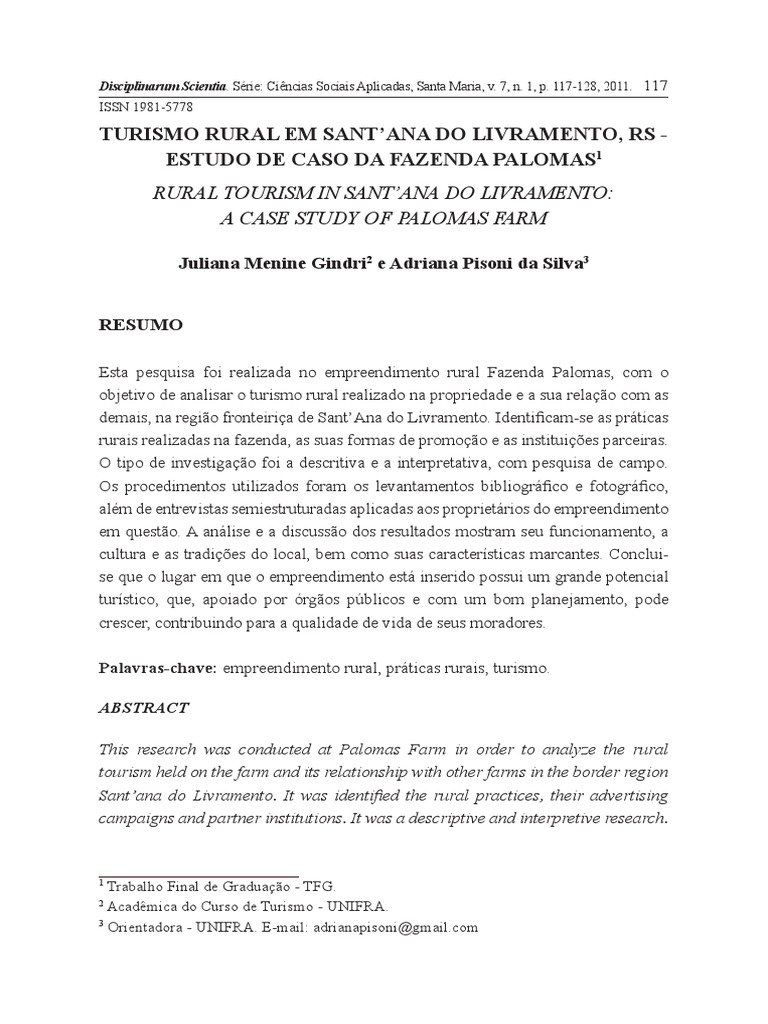 Disciplinarum Scientia. Série: Ciências Sociais Aplicadas, Santa Maria, v. 7, n. 1, p. 117-128, 2011. 117
ISSN 1981-5778

TURISMO RURAL EM SANT'ANA DO LIVRAMENTO, RS - ESTUDO DE CASO DA FAZENDA PALOMAS$^1$

RURAL TOURISM IN SANT'ANA DO LIVRAMENTO: A CASE STUDY OF PALOMAS FARM

Juliana Menine Gindri$^2$ e Adriana Pisoni da Silva$^3$

RESUMO

Esta pesquisa foi realizada no empreendimento rural Fazenda Palomas, com o objetivo de analisar o turismo rural realizado na propriedade e a sua relação com as demais, na região fronteiriça de Sant' Ana do Livramento. Identificam-se as práticas rurais realizadas na fazenda, as suas formas de promoção e as instituições parceiras. O tipo de investigação foi a descritiva e a interpretativa, com pesquisa de campo. Os procedimentos utilizados foram os levantamentos bibliográfico e fotográfico, além de entrevistas semiestruturadas aplicadas aos proprietários do empreendimento em questão. A análise e a discussão dos resultados mostram seu funcionamento, a cultura e as tradições do local, bem como suas características marcantes. Conclui-se que o lugar em que o empreendimento está inserido possui um grande potencial turístico, que, apoiado por órgãos públicos e com um bom planejamento, pode crescer, contribuindo para a qualidade de vida de seus moradores.

Palavras-chave: empreendimento rural, práticas rurais, turismo.

ABSTRACT

This research was conducted at Palomas Farm in order to analyze the rural tourism held on the farm and its relationship with other farms in the border region Sant'ana do Livramento. It was identified the rural practices, their advertising campaigns and partner institutions. It was a descriptive and interpretive research.

$^1$ Trabalho Final de Graduação - TFG.
$^2$ Acadêmica do Curso de Turismo - UNIFRA.
$^3$ Orientadora - UNIFRA. E-mail: adrianapisoni@gmail.com